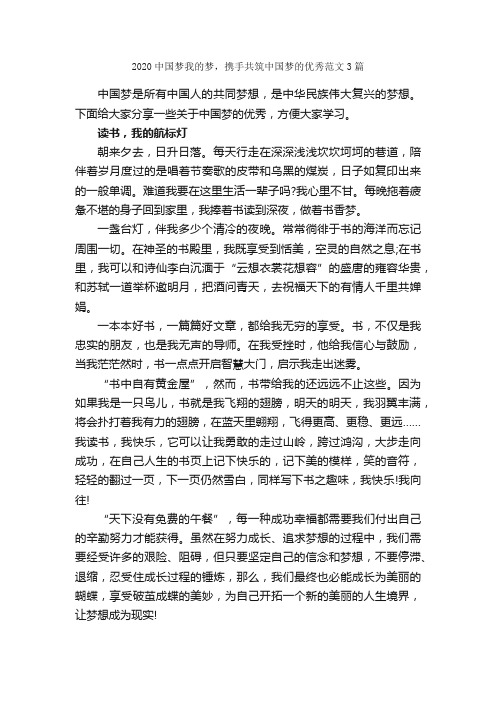 2020 中国梦我的梦，携手共筑中国梦的优秀范文 3 篇

中国梦是所有中国人的共同梦想，是中华民族伟大复兴的梦想。下面给大家分享一些关于中国梦的优秀，方便大家学习。

读书，我的航标灯

朝来夕去，日升日落。每天行走在深深浅浅坎坎坷坷的巷道，陪伴着岁月度过的是唱着节奏歌的皮带和乌黑的煤炭，日子如复印出来的一般单调。难道我要在这里生活一辈子吗?我心里不甘。每晚拖着疲惫不堪的身子回到家里，我捧着书读到深夜，做着书香梦。

一盏台灯，伴我多少个清冷的夜晚。常常徜徉于书的海洋而忘记周围一切。在神圣的书殿里，我既享受到恬美，空灵的自然之息;在书里，我可以和诗仙李白沉湎于“云想衣裳花想容”的盛唐的雍容华贵，和苏轼一道举杯邀明月，把酒问青天，去祝福天下的有情人千里共婵娟。

一本本好书，一篇篇好文章，都给我无穷的享受。书，不仅是我忠实的朋友，也是我无声的导师。在我受挫时，他给我信心与鼓励，当我茫茫然时，书一点点开启智慧大门，启示我走出迷雾。

“书中自有黄金屋”，然而，书带给我的还远远不止这些。因为如果我是一只鸟儿，书就是我飞翔的翅膀，明天的明天，我羽翼丰满，将会扑打着我有力的翅膀，在蓝天里翱翔，飞得更高、更稳、更远……我读书，我快乐，它可以让我勇敢的走过山岭，跨过鸿沟，大步走向成功，在自己人生的书页上记下快乐的，记下美的模样，笑的音符，轻轻的翻过一页，下一页仍然雪白，同样写下书之趣味，我快乐!我向往!

“天下没有免费的午餐”，每一种成功幸福都需要我们付出自己的辛勤努力才能获得。虽然在努力成长、追求梦想的过程中，我们需要经受许多的艰险、阻碍，但只要坚定自己的信念和梦想，不要停滞、退缩，忍受住成长过程的锤炼，那么，我们最终也必能成长为美丽的蝴蝶，享受破茧成蝶的美妙，为自己开拓一个新的美丽的人生境界，让梦想成为现实!